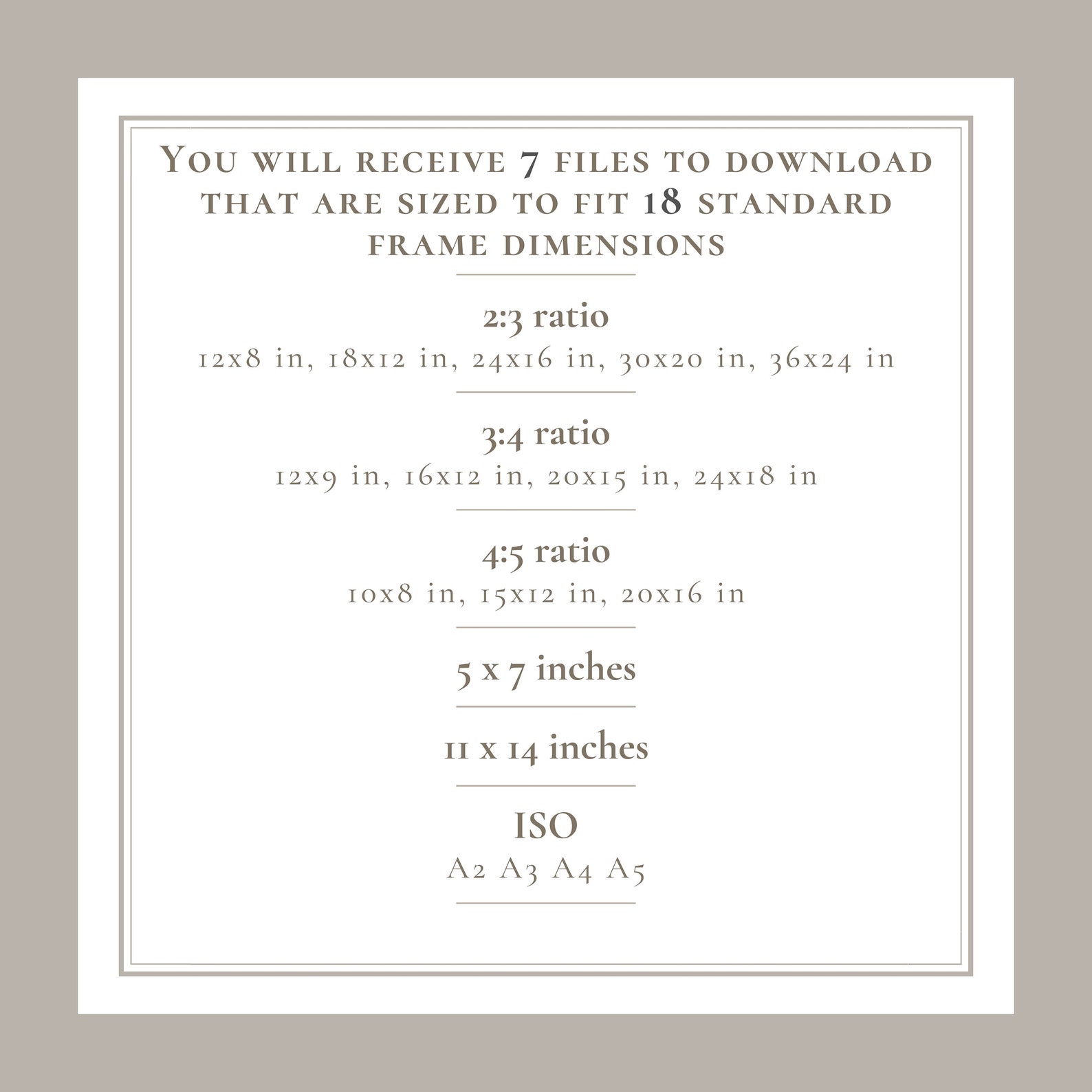 You will receive 7 files to download that are sized to fit 18 standard frame dimensions

2:3 ratio
12x8 in, 18x12 in, 24x16 in, 30x20 in, 36x24 in

3:4 ratio
12x9 in, 16x12 in, 20x15 in, 24x18 in

4:5 ratio
10x8 in, 15x12 in, 20x16 in

5 x 7 inches

11 x 14 inches

ISO
A2 A3 A4 A5